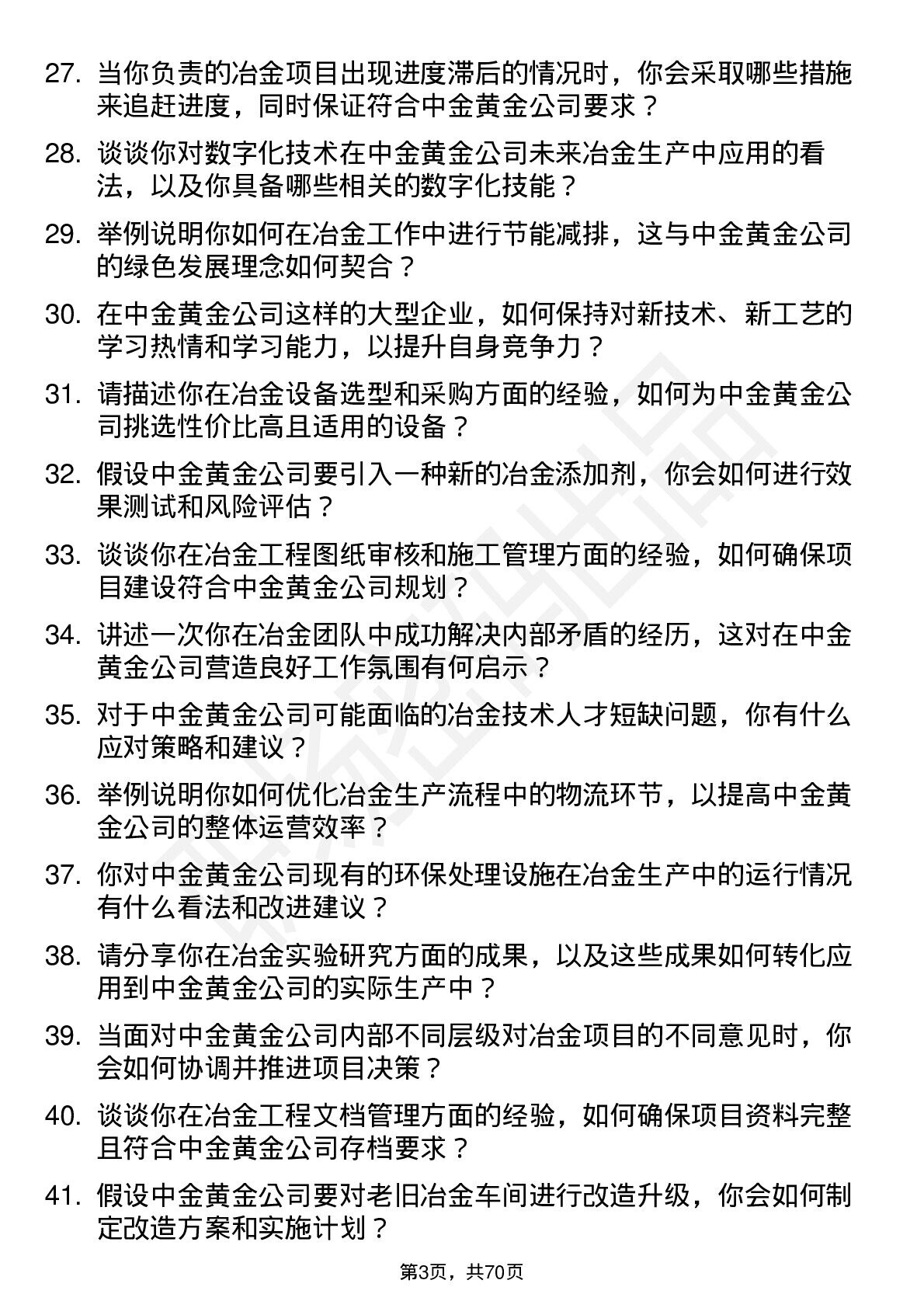 27. 当你负责的冶金项目出现进度滞后的情况时，你会采取哪些措施来追赶进度，同时保证符合中金黄金公司要求？

28. 谈谈你对数字化技术在中金黄金公司未来冶金生产中应用的看法，以及你具备哪些相关的数字化技能？

29. 举例说明你如何在冶金工作中进行节能减排，这与中金黄金公司的绿色发展理念如何契合？

30. 在中金黄金公司这样的大型企业，如何保持对新技术、新工艺的学习热情和学习能力，以提升自身竞争力？

31. 请描述你在冶金设备选型和采购方面的经验，如何为中金黄金公司挑选性价比高且适用的设备？

32. 假设中金黄金公司要引入一种新的冶金添加剂，你会如何进行效果测试和风险评估？

33. 谈谈你在冶金工程图纸审核和施工管理方面的经验，如何确保项目建设符合中金黄金公司规划？

34. 讲述一次你在冶金团队中成功解决内部矛盾的经历，这对在中金黄金公司营造良好工作氛围有何启示？

35. 对于中金黄金公司可能面临的冶金技术人才短缺问题，你有什么应对策略和建议？

36. 举例说明你如何优化冶金生产流程中的物流环节，以提高中金黄金公司的整体运营效率？

37. 你对中金黄金公司现有的环保处理设施在冶金生产中的运行情况有什么看法和改进建议？

38. 请分享你在冶金实验研究方面的成果，以及这些成果如何转化应用到中金黄金公司的实际生产中？

39. 当面对中金黄金公司内部不同层级对冶金项目的不同意见时，你会如何协调并推进项目决策？

40. 谈谈你在冶金工程文档管理方面的经验，如何确保项目资料完整且符合中金黄金公司存档要求？

41. 假设中金黄金公司要对老旧冶金车间进行改造升级，你会如何制定改造方案和实施计划？

第3页，共70页